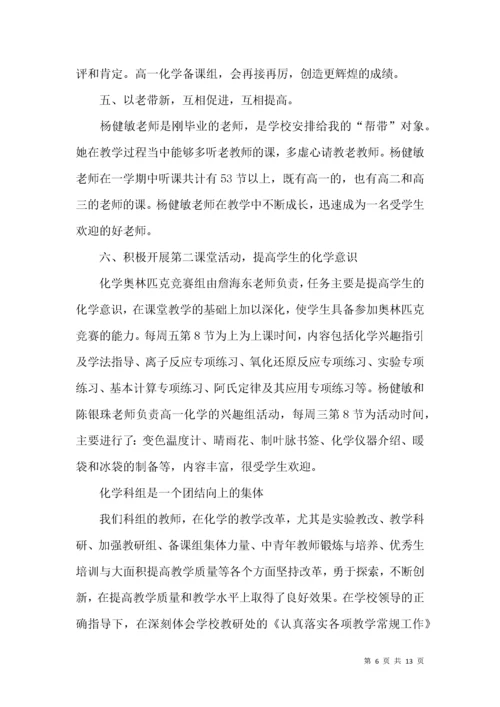 评和肯定。高一化学备课组，会再接再厉，创造更辉煌的成绩。

五、以老带新，互相促进，互相提高。

杨健敏老师是刚毕业的老师，是学校安排给我的“帮带”对象。她在教学过程当中能够多听老教师的课，多虚心请教老教师。杨健敏老师在一学期中听课共计有53节以上，既有高一的，也有高二和高三的老师的课。杨健敏老师在教学中不断成长，迅速成为一名受学生欢迎的好老师。

六、积极开展第二课堂活动，提高学生的化学意识

化学奥林匹克竞赛组由詹海东老师负责，任务主要是提高学生的化学意识，在课堂教学的基础上加以深化，使学生具备参加奥林匹克竞赛的能力。每周五第8节为上为上课时间，内容包括化学兴趣指引及学法指导、离子反应专项练习、氧化还原反应专项练习、实验专项练习、基本计算专项练习、阿氏定律及其应用专项练习等。杨健敏和陈银珠老师负责高一化学的兴趣组活动，每周三第8节为活动时间，主要进行了：变色温度计、晴雨花、制叶脉书签、化学仪器介绍、暖袋和冰袋的制备等，内容丰富，很受学生欢迎。

化学科组是一个团结向上的集体

我们科组的教师，在化学的教学改革，尤其是实验教改、教学科研、加强教研组、备课组集体力量、中青年教师锻炼与培养、优秀生培训与大面积提高教学质量等各个方面坚持改革，勇于探索，不断创新，在提高教学质量和教学水平上取得了良好效果。在学校领导的正确指导下，在深刻体会学校教研处的《认真落实各项教学常规工作》

第 6 页 共 13 页